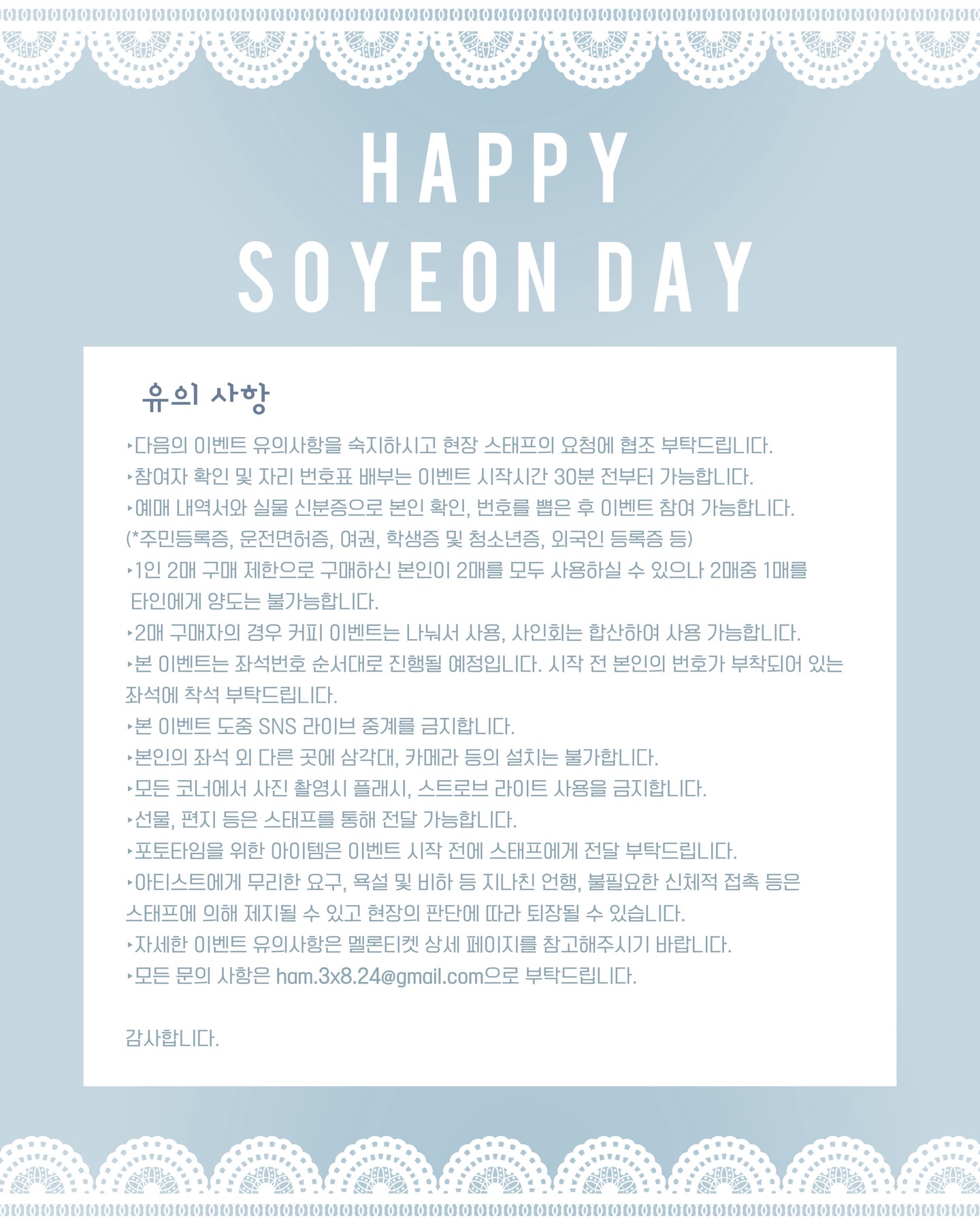 HAPPY
SOYEON DAY

유의 사항

‣다음의 이벤트 유의사항을 숙지하시고 현장 스태프의 요청에 협조 부탁드립니다.
‣참여자 확인 및 자리 번호표 배부는 이벤트 시작시간 30분 전부터 가능합니다.
‣예매 내역서와 실물 신분증으로 본인 확인, 번호를 뽑은 후 이벤트 참여 가능합니다.
(*주민등록증, 운전면허증, 여권, 학생증 및 청소년증, 외국인 등록증 등)
‣1인 2매 구매 제한으로 구매하신 본인이 2매를 모두 사용하실 수 있으나 2매중 1매를 타인에게 양도는 불가능합니다.
‣2매 구매자의 경우 커피 이벤트는 나눠서 사용, 사인회는 합산하여 사용 가능합니다.
‣본 이벤트는 좌석번호 순서대로 진행될 예정입니다. 시작 전 본인의 번호가 부착되어 있는 좌석에 착석 부탁드립니다.
‣본 이벤트 도중 SNS 라이브 중계를 금지합니다.
‣본인의 좌석 외 다른 곳에 삼각대, 카메라 등의 설치는 불가합니다.
‣모든 코너에서 사진 촬영시 플래시, 스트로브 라이트 사용을 금지합니다.
‣선물, 편지 등은 스태프를 통해 전달 가능합니다.
‣포토타임을 위한 아이템은 이벤트 시작 전에 스태프에게 전달 부탁드립니다.
‣아티스트에게 무리한 요구, 욕설 및 비하 등 지나친 언행, 불필요한 신체적 접촉 등은 스태프에 의해 제지될 수 있고 현장의 판단에 따라 퇴장될 수 있습니다.
‣자세한 이벤트 유의사항은 멜론티켓 상세 페이지를 참고해주시기 바랍니다.
‣모든 문의 사항은 ham.3x8.24@gmail.com으로 부탁드립니다.

감사합니다.